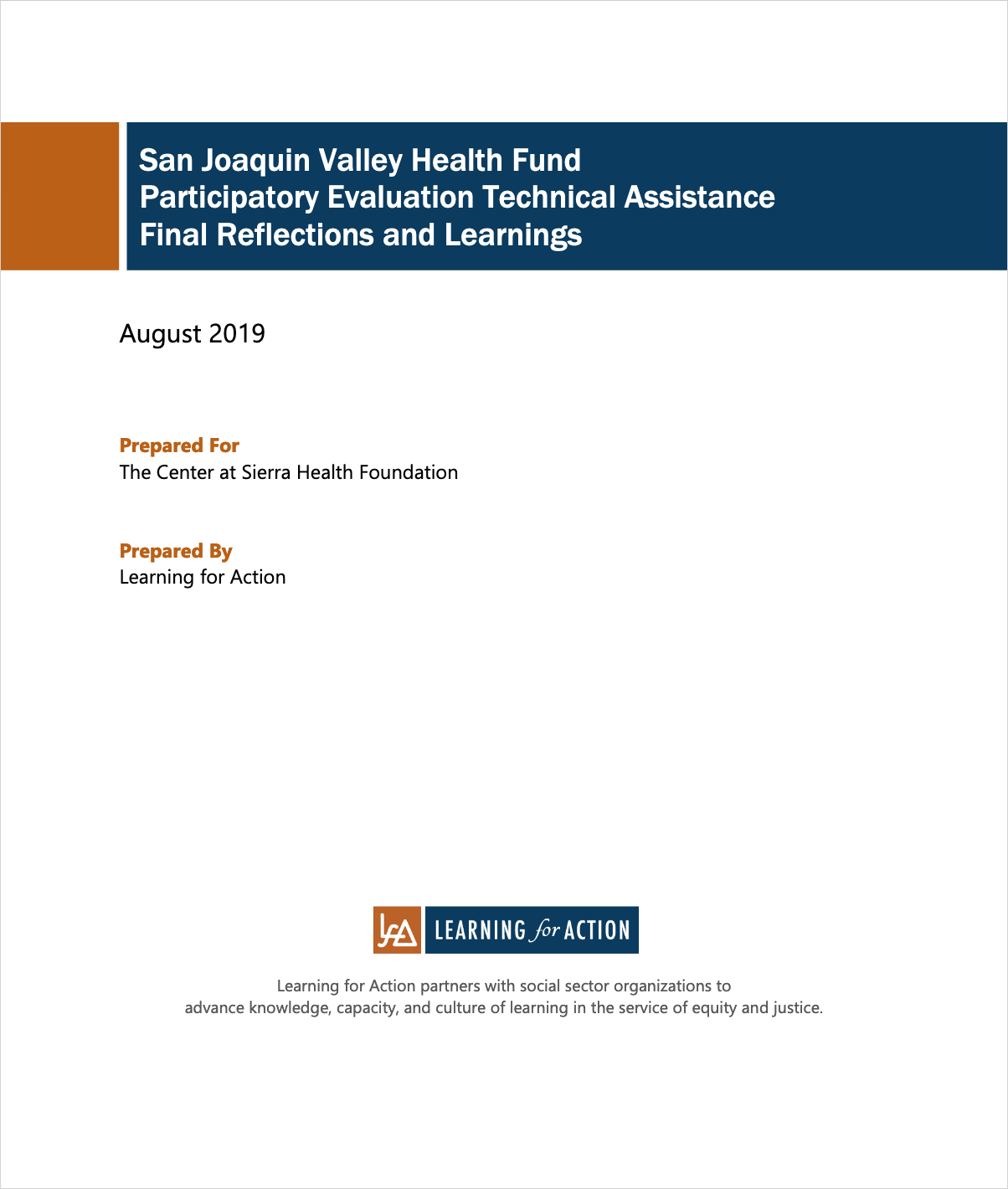 San Joaquin Valley Health Fund
Participatory Evaluation Technical Assistance
Final Reflections and Learnings

August 2019

Prepared For
The Center at Sierra Health Foundation

Prepared By
Learning for Action

LfA LEARNING for ACTION

Learning for Action partners with social sector organizations to advance knowledge, capacity, and culture of learning in the service of equity and justice.